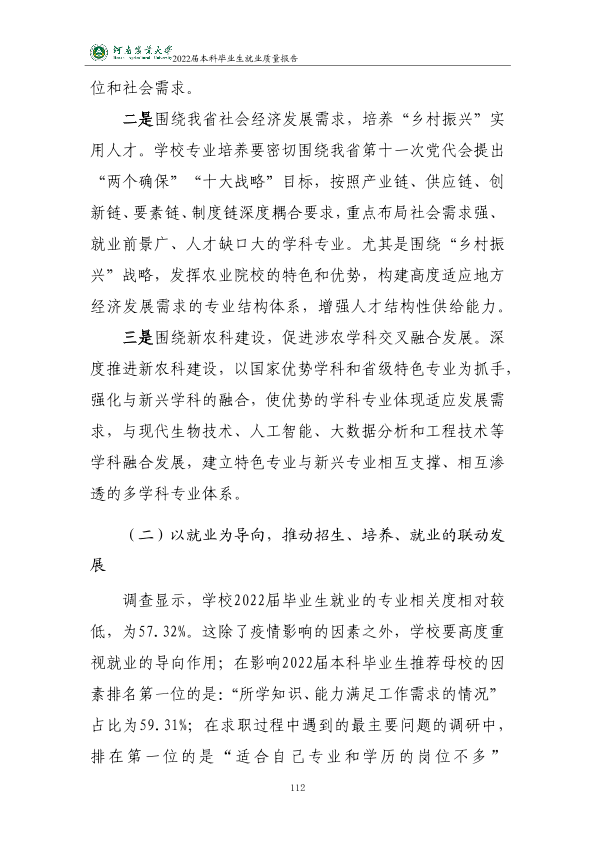 河南农业大学 2022届本科毕业生就业质量报告

位和社会需求。

二是围绕我省社会经济发展需求，培养“乡村振兴”实用人才。学校专业培养要密切围绕我省第十一次党代会提出“两个确保”“十大战略”目标，按照产业链、供应链、创新链、要素链、制度链深度耦合要求，重点布局社会需求强、就业前景广、人才缺口大的学科专业。尤其是围绕“乡村振兴”战略，发挥农业院校的特色和优势，构建高度适应地方经济发展需求的专业结构体系，增强人才结构性供给能力。

三是围绕新农科建设，促进涉农学科交叉融合发展。深度推进新农科建设，以国家优势学科和省级特色专业为抓手，强化与新兴学科的融合，使优势的学科专业体现适应发展需求，与现代生物技术、人工智能、大数据分析和工程技术等学科融合发展，建立特色专业与新兴专业相互支撑、相互渗透的多学科专业体系。

（二）以就业为导向，推动招生、培养、就业的联动发展

调查显示，学校2022届毕业生就业的专业相关度相对较低，为57.32%。这除了疫情影响的因素之外，学校要高度重视就业的导向作用；在影响2022届本科毕业生推荐母校的因素排名第一位的是：“所学知识、能力满足工作需求的情况”占比为59.31%；在求职过程中遇到的最主要问题的调研中，排在第一位的是“适合自己专业和学历的岗位不多”

112